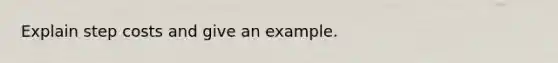 Explain step costs and give an example.